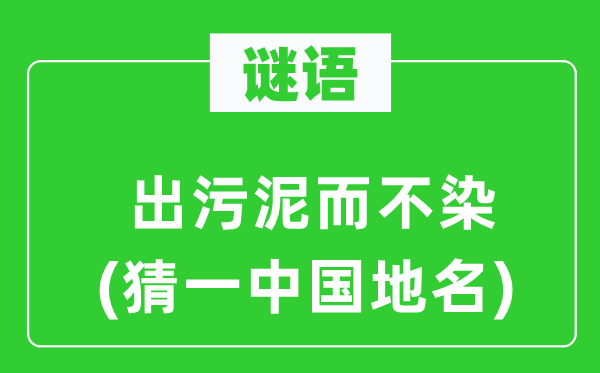 谜语

出污泥而不染
(猜一中国地名)